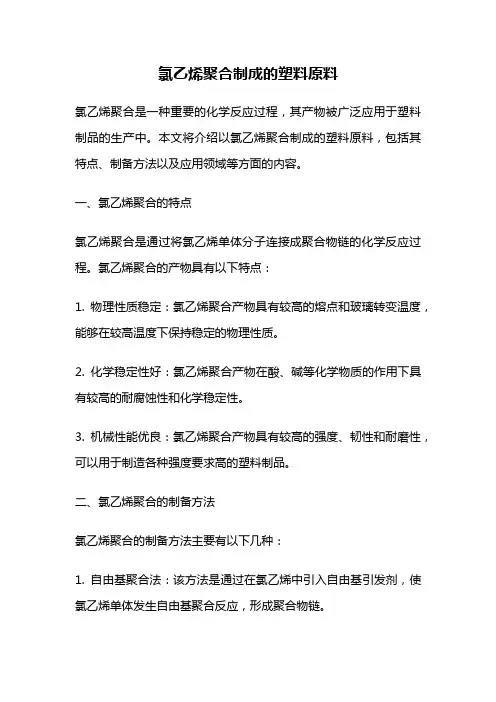 氯乙烯聚合制成的塑料原料

氯乙烯聚合是一种重要的化学反应过程，其产物被广泛应用于塑料制品的生产中。本文将介绍以氯乙烯聚合制成的塑料原料，包括其特点、制备方法以及应用领域等方面的内容。

一、氯乙烯聚合的特点

氯乙烯聚合是通过将氯乙烯单体分子连接成聚合物链的化学反应过程。氯乙烯聚合的产物具有以下特点：

1. 物理性质稳定：氯乙烯聚合产物具有较高的熔点和玻璃转变温度，能够在较高温度下保持稳定的物理性质。

2. 化学稳定性好：氯乙烯聚合产物在酸、碱等化学物质的作用下具有较高的耐腐蚀性和化学稳定性。

3. 机械性能优良：氯乙烯聚合产物具有较高的强度、韧性和耐磨性，可以用于制造各种强度要求高的塑料制品。

二、氯乙烯聚合的制备方法

氯乙烯聚合的制备方法主要有以下几种：

1. 自由基聚合法：该方法是通过在氯乙烯中引入自由基引发剂，使氯乙烯单体发生自由基聚合反应，形成聚合物链。